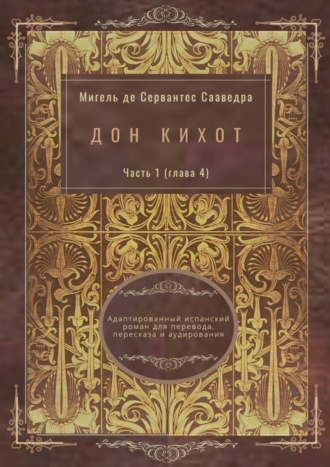 Мигель де Сервантес Сааведра

ДОН КИХОТ

Часть 1 (глава 4)

Адаптированный испанский роман для перевода, пересказа и аудирования